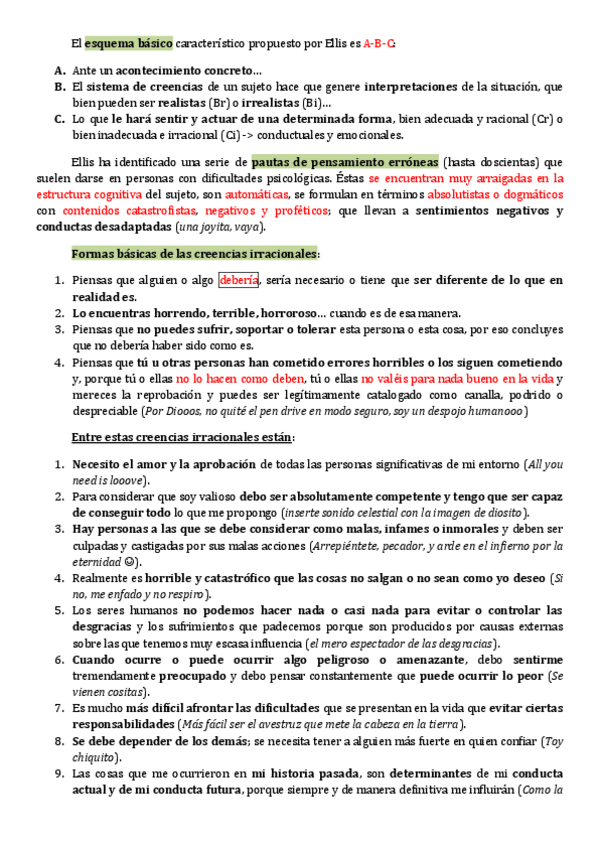 El esquema básico característico propuesto por Ellis es A-B-C:

A. Ante un acontecimiento concreto…
B. El sistema de creencias de un sujeto hace que genere interpretaciones de la situación, que bien pueden ser realistas (Br) o irrealistas (Bi)…
C. Lo que le hará sentir y actuar de una determinada forma, bien adecuada y racional (Cr) o bien inadecuada e irracional (Ci) -> conductuales y emocionales.

Ellis ha identificado una serie de pautas de pensamiento erróneas (hasta doscientas) que suelen darse en personas con dificultades psicológicas. Éstas se encuentran muy arraigadas en la estructura cognitiva del sujeto, son automáticas, se formulan en términos absolutistas o dogmáticos con contenidos catastrofistas, negativos y proféticos; que llevan a sentimientos negativos y conductas desadaptadas (una joyita, vaya).

Formas básicas de las creencias irracionales:

1. Piensas que alguien o algo debería, sería necesario o tiene que ser diferente de lo que en realidad es.
2. Lo encuentras horrendo, terrible, horroroso… cuando es de esa manera.
3. Piensas que no puedes sufrir, soportar o tolerar esta persona o esta cosa, por eso concluyes que no debería haber sido como es.
4. Piensas que tú u otras personas han cometido errores horribles o los siguen cometiendo y, porque tú o ellas no lo hacen como deben, tú o ellas no valéis para nada bueno en la vida y mereces la reprobación y puedes ser legítimamente catalogado como canalla, podrido o despreciable (Por Diooos, no quité el pen drive en modo seguro, soy un despojo humanooo)

Entre estas creencias irracionales están:

1. Necesito el amor y la aprobación de todas las personas significativas de mi entorno (All you need is looove).
2. Para considerar que soy valioso debo ser absolutamente competente y tengo que ser capaz de conseguir todo lo que me propongo (inserte sonido celestial con la imagen de diosito).
3. Hay personas a las que se debe considerar como malas, infames o inmorales y deben ser culpadas y castigadas por sus malas acciones (Arrepiéntete, pecador, y arde en el infierno por la eternidad ☺).
4. Realmente es horrible y catastrófico que las cosas no salgan o no sean como yo deseo (Si no, me enfado y no respiro).
5. Los seres humanos no podemos hacer nada o casi nada para evitar o controlar las desgracias y los sufrimientos que padecemos porque son producidos por causas externas sobre las que tenemos muy escasa influencia (el mero espectador de las desgracias).
6. Cuando ocurre o puede ocurrir algo peligroso o amenazante, debo sentirme tremendamente preocupado y debo pensar constantemente que puede ocurrir lo peor (Se vienen cositas).
7. Es mucho más difícil afrontar las dificultades que se presentan en la vida que evitar ciertas responsabilidades (Más fácil ser el avestruz que mete la cabeza en la tierra).
8. Se debe depender de los demás; se necesita tener a alguien más fuerte en quien confiar (Toy chiquito).
9. Las cosas que me ocurrieron en mi historia pasada, son determinantes de mi conducta actual y de mi conducta futura, porque siempre y de manera definitiva me influirán (Como la